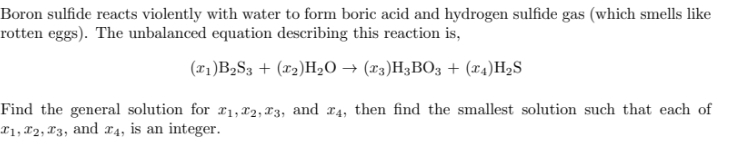 Boron sulfide reacts violently with water to form boric acid and hydrogen sulfide gas (which smells like rotten eggs). The unbalanced equation describing this reaction is,

$(x_1)B_2S_3 + (x_2)H_2O \rightarrow (x_3)H_3BO_3 + (x_4)H_2S$

Find the general solution for $x_1, x_2, x_3$, and $x_4$, then find the smallest solution such that each of $x_1, x_2, x_3$, and $x_4$, is an integer.